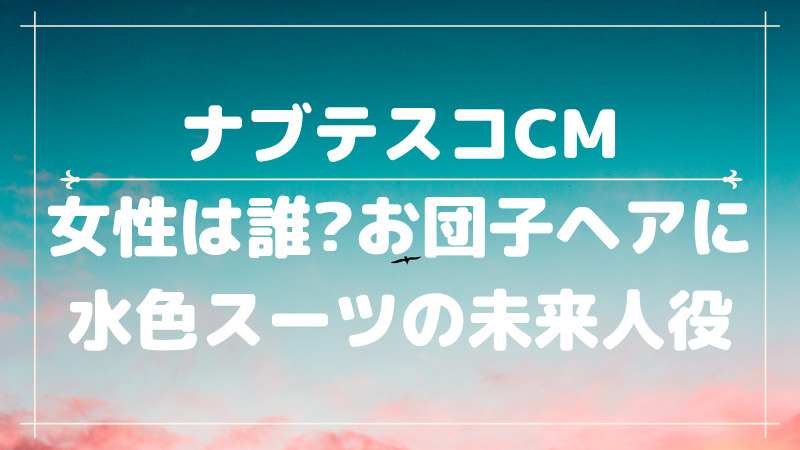 ナブテスコCM

女性は誰?お団子ヘアに水色スーツの未来人役